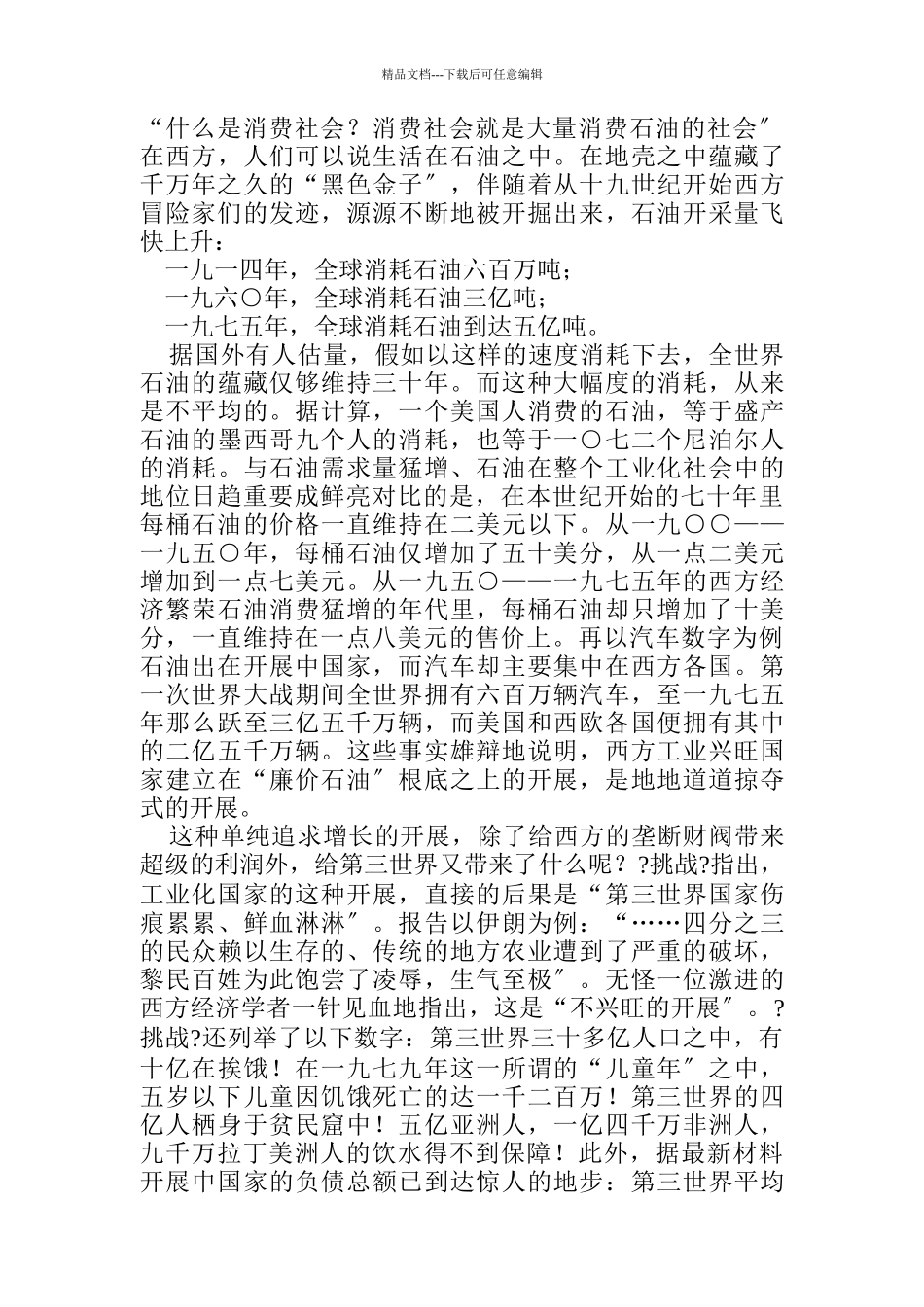 精品文档---下载后可任意编辑

“什么是消费社会？消费社会就是大量消费石油的社会″在西方，人们可以说生活在石油之中。在地壳之中蕴藏了千万年之久的“黑色金子″，伴随着从十九世纪开始西方冒险家们的发迹，源源不断地被开掘出来，石油开采量飞快上升：

一九一四年，全球消耗石油六百万吨；

一九六〇年，全球消耗石油三亿吨；

一九七五年，全球消耗石油到达五亿吨。

据国外有人估量，假如以这样的速度消耗下去，全世界石油的蕴藏仅够维持三十年。而这种大幅度的消耗，从来是不平均的。据计算，一个美国人消费的石油，等于盛产石油的墨西哥九个人的消耗，也等于一〇七二个尼泊尔人的消耗。与石油需求量猛增、石油在整个工业化社会中的地位日趋重要成鲜亮对比的是，在本世纪开始的七十年里每桶石油的价格一直维持在二美元以下。从一九〇〇——一九五〇年，每桶石油仅增加了五十美分，从一点二美元增加到一点七美元。从一九五〇——一九七五年的西方经济繁荣石油消费猛增的年代里，每桶石油却只增加了十美分，一直维持在一点八美元的售价上。再以汽车数字为例石油出在开展中国家，而汽车却主要集中在西方各国。第一次世界大战期间全世界拥有六百万辆汽车，至一九七五年那么跃至三亿五千万辆，而美国和西欧各国便拥有其中的二亿五千万辆。这些事实雄辩地说明，西方工业兴旺国家建立在“廉价石油″根底之上的开展，是地地道道掠夺式的开展。

这种单纯追求增长的开展，除了给西方的垄断财阀带来超级的利润外，给第三世界又带来了什么呢？?挑战?指出，工业化国家的这种开展，直接的后果是“第三世界国家伤痕累累、鲜血淋淋″。报告以伊朗为例：“……四分之三的民众赖以生存的、传统的地方农业遭到了严重的破坏，黎民百姓为此饱尝了凌辱，生气至极″。无怪一位激进的西方经济学者一针见血地指出，这是“不兴旺的开展″。?挑战?还列举了以下数字：第三世界三十多亿人口之中，有十亿在挨饿！在一九七九年这一所谓的“儿童年″之中，五岁以下儿童因饥饿死亡的达一千二百万！第三世界的四亿人栖身于贫民窟中！五亿亚洲人，一亿四千万非洲人，九千万拉丁美洲人的饮水得不到保障！此外，据最新材料开展中国家的负债总额已到达惊人的地步：第三世界平均